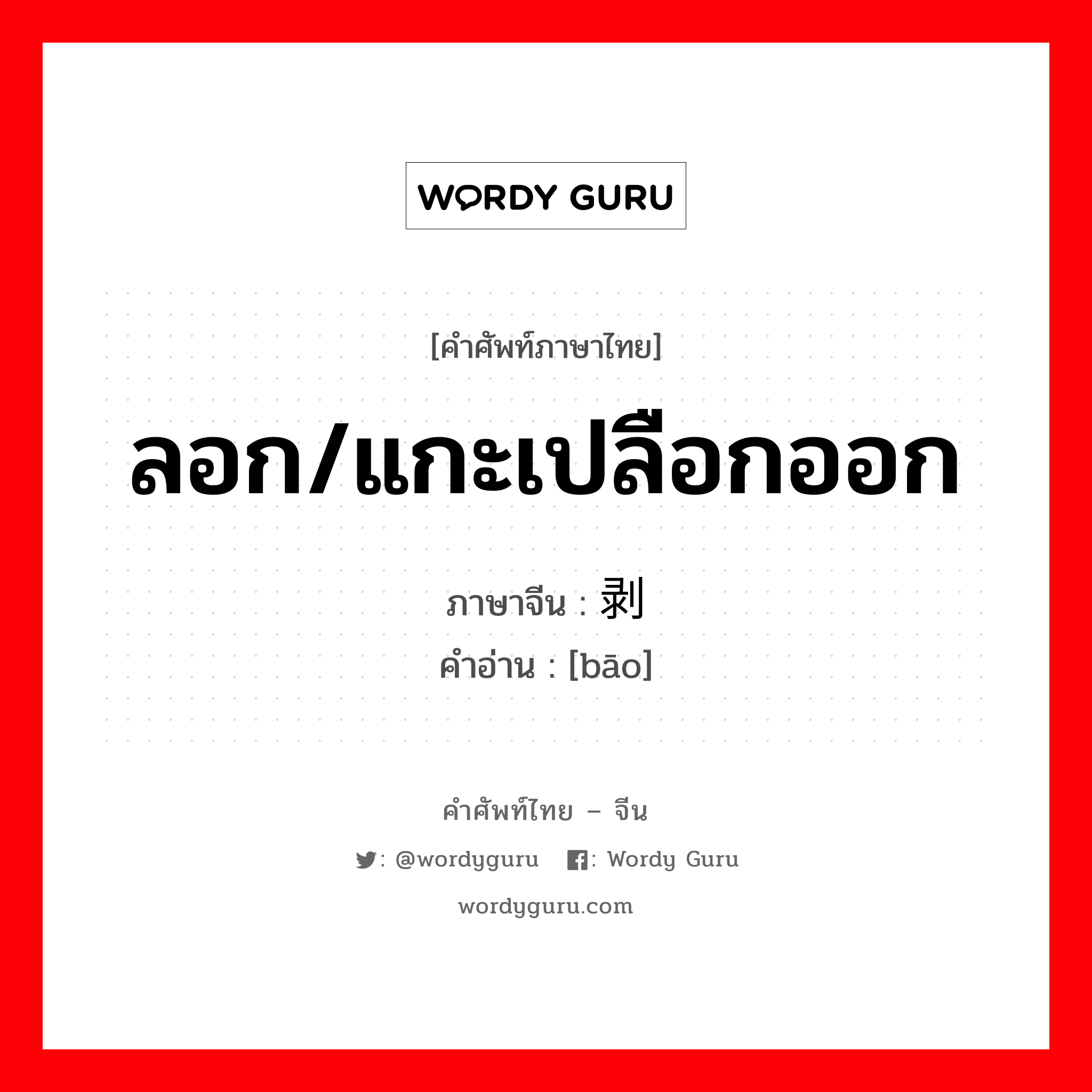 WORDY GURU

[คำศัพท์ภาษาไทย]

ลอก/แกะเปลือกออก

ภาษาจีน : 剥

คำอ่าน : [bāo]

คำศัพท์ไทย – จีน

: @wordyguru : Wordy Guru

wordyguru.com